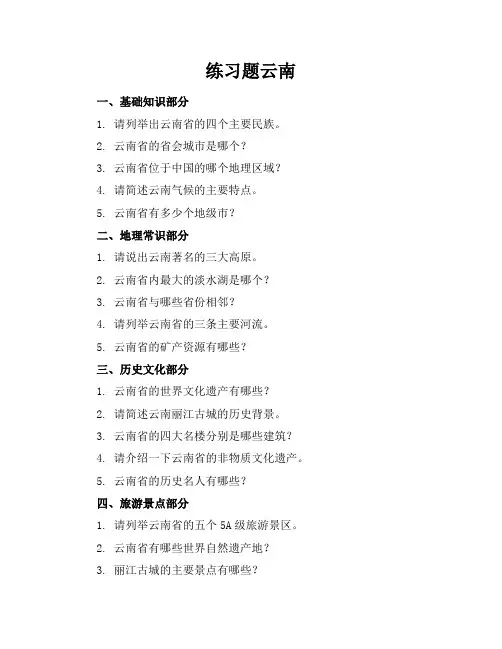 练习题云南

一、基础知识部分

1. 请列举出云南省的四个主要民族。

2. 云南省的省会城市是哪个？

3. 云南省位于中国的哪个地理区域？

4. 请简述云南气候的主要特点。

5. 云南省有多少个地级市？

二、地理常识部分

1. 请说出云南著名的三大高原。

2. 云南省内最大的淡水湖是哪个？

3. 云南省与哪些省份相邻？

4. 请列举云南省的三条主要河流。

5. 云南省的矿产资源有哪些？

三、历史文化部分

1. 云南省的世界文化遗产有哪些？

2. 请简述云南丽江古城的历史背景。

3. 云南省的四大名楼分别是哪些建筑？

4. 请介绍一下云南省的非物质文化遗产。

5. 云南省的历史名人有哪些？

四、旅游景点部分

1. 请列举云南省的五个 5A 级旅游景区。

2. 云南省有哪些世界自然遗产地？

3. 丽江古城的主要景点有哪些？